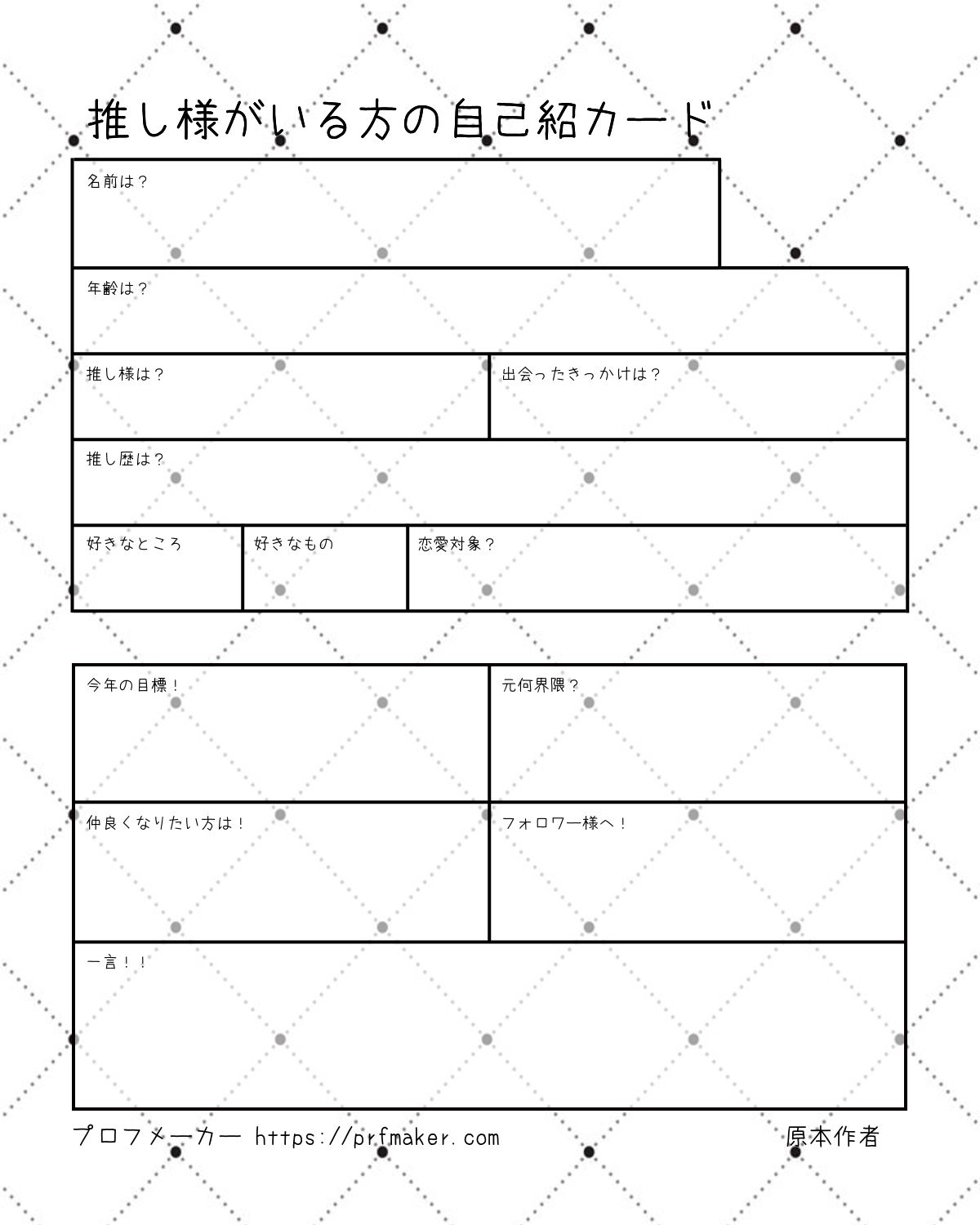 推し様がいる方の自己紹カード

名前は？

年齢は？

推し様は？

出会ったきっかけは？

推し歴は？

好きなところ

好きなもの

恋愛対象？

今年の目標！

元何界隈？

仲良くなりたい方は！

フォロワー様へ！

一言！！

プロフメーカー https://prfmaker.com

原本作者